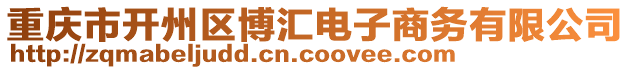 重庆市开州区博汇电子商务有限公司
http://zqmabeljudd.cn.coovee.com